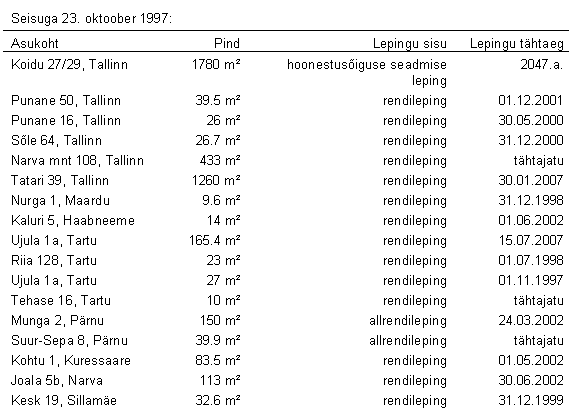 Seisuga 23. oktoober 1997:

| Asukoht | Pind | Lepingu sisu | Lepingu tähtaeg |
|---|---|---|---|
| Koidu 27/29, Tallinn | 1780 m² | hoonestusõiguse seadmise leping | 2047.a. |
| Punane 50, Tallinn | 39.5 m² | rendileping | 01.12.2001 |
| Punane 16, Tallinn | 26 m² | rendileping | 30.05.2000 |
| Sõle 64, Tallinn | 26.7 m² | rendileping | 31.12.2000 |
| Narva mnt 108, Tallinn | 433 m² | rendileping | tähtajatu |
| Tatari 39, Tallinn | 1260 m² | rendileping | 30.01.2007 |
| Nurga 1, Maardu | 9.6 m² | rendileping | 31.12.1998 |
| Kaluri 5, Haabneeme | 14 m² | rendileping | 01.06.2002 |
| Ujula 1a, Tartu | 165.4 m² | rendileping | 15.07.2007 |
| Riia 128, Tartu | 23 m² | rendileping | 01.07.1998 |
| Ujula 1a, Tartu | 27 m² | rendileping | 01.11.1997 |
| Tehase 16, Tartu | 10 m² | rendileping | tähtajatu |
| Munga 2, Pärnu | 150 m² | allrendileping | 24.03.2002 |
| Suur-Sepa 8, Pärnu | 39.9 m² | allrendileping | tähtajatu |
| Kohtu 1, Kuressaare | 83.5 m² | rendileping | 01.05.2002 |
| Joala 5b, Narva | 113 m² | rendileping | 30.06.2002 |
| Kesk 19, Sillamäe | 32.6 m² | rendileping | 31.12.1999 |